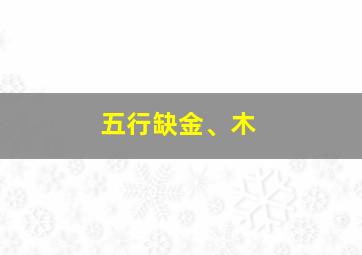 五行缺金、木